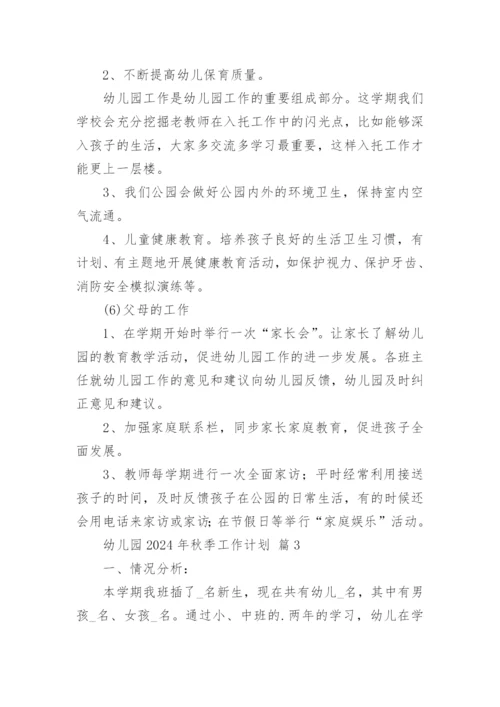 2、不断提高幼儿保育质量。

幼儿园工作是幼儿园工作的重要组成部分。这学期我们学校会充分挖掘老教师在入托工作中的闪光点，比如能够深入孩子的生活，大家多交流多学习最重要，这样入托工作才能更上一层楼。

3、我们公园会做好公园内外的环境卫生，保持室内空气流通。

4、儿童健康教育。培养孩子良好的生活卫生习惯，有计划、有主题地开展健康教育活动，如保护视力、保护牙齿、消防安全模拟演练等。

(6)父母的工作

1、在学期开始时举行一次“家长会”。让家长了解幼儿园的教育教学活动，促进幼儿园工作的进一步发展。各班主任就幼儿园工作的意见和建议向幼儿园反馈，幼儿园及时纠正意见和建议。

2、加强家庭联系栏，同步家长家庭教育，促进孩子全面发展。

3、教师每学期进行一次全面家访；平时经常利用接送孩子的时间，及时反馈孩子在公园的日常生活，有的时候还会用电话来家访或家访；在节假日等举行“家庭娱乐”活动。

幼儿园2024年秋季工作计划 篇3

一、情况分析：

本学期我班插了_名新生，现在共有幼儿_名，其中有男孩_名、女孩_名。通过小、中班的.两年的学习，幼儿在学